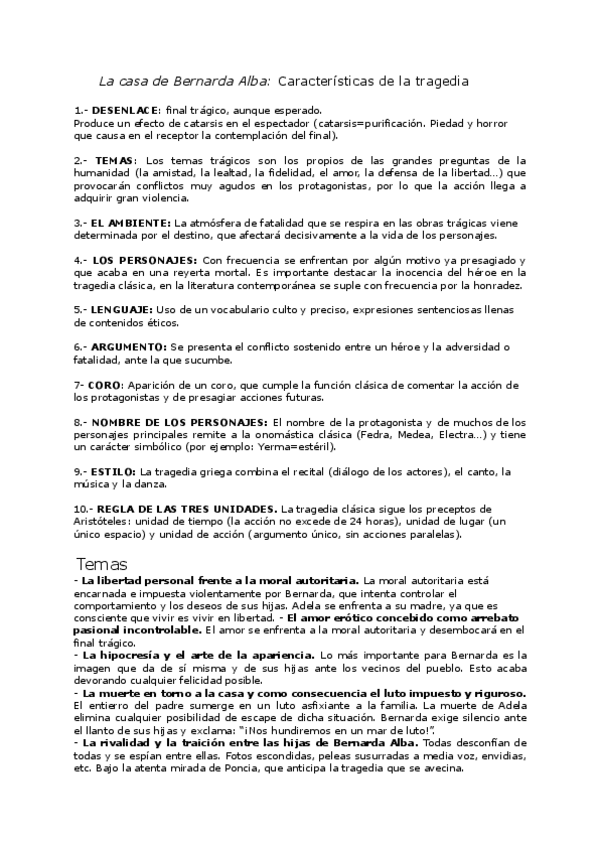 La casa de Bernarda Alba: Características de la tragedia

1.- DESENLACE: final trágico, aunque esperado.
Produce un efecto de catarsis en el espectador (catarsis=purificación. Piedad y horror que causa en el receptor la contemplación del final).

2.- TEMAS: Los temas trágicos son los propios de las grandes preguntas de la humanidad (la amistad, la lealtad, la fidelidad, el amor, la defensa de la libertad…) que provocarán conflictos muy agudos en los protagonistas, por lo que la acción llega a adquirir gran violencia.

3.- EL AMBIENTE: La atmósfera de fatalidad que se respira en las obras trágicas viene determinada por el destino, que afectará decisivamente a la vida de los personajes.

4.- LOS PERSONAJES: Con frecuencia se enfrentan por algún motivo ya presagiado y que acaba en una reyerta mortal. Es importante destacar la inocencia del héroe en la tragedia clásica, en la literatura contemporánea se suple con frecuencia por la honradez.

5.- LENGUAJE: Uso de un vocabulario culto y preciso, expresiones sentenciosas llenas de contenidos éticos.

6.- ARGUMENTO: Se presenta el conflicto sostenido entre un héroe y la adversidad o fatalidad, ante la que sucumbe.

7- CORO: Aparición de un coro, que cumple la función clásica de comentar la acción de los protagonistas y de presagiar acciones futuras.

8.- NOMBRE DE LOS PERSONAJES: El nombre de la protagonista y de muchos de los personajes principales remite a la onomástica clásica (Fedra, Medea, Electra…) y tiene un carácter simbólico (por ejemplo: Yerma=estéril).

9.- ESTILO: La tragedia griega combina el recital (diálogo de los actores), el canto, la música y la danza.

10.- REGLA DE LAS TRES UNIDADES. La tragedia clásica sigue los preceptos de Aristóteles: unidad de tiempo (la acción no excede de 24 horas), unidad de lugar (un único espacio) y unidad de acción (argumento único, sin acciones paralelas).

Temas
- La libertad personal frente a la moral autoritaria. La moral autoritaria está encarnada e impuesta violentamente por Bernarda, que intenta controlar el comportamiento y los deseos de sus hijas. Adela se enfrenta a su madre, ya que es consciente que vivir es vivir en libertad. - El amor erótico concebido como arrebato pasional incontrolable. El amor se enfrenta a la moral autoritaria y desembocará en el final trágico.
- La hipocresía y el arte de la apariencia. Lo más importante para Bernarda es la imagen que da de sí misma y de sus hijas ante los vecinos del pueblo. Esto acaba devorando cualquier felicidad posible.
- La muerte en torno a la casa y como consecuencia el luto impuesto y riguroso. El entierro del padre sumerge en un luto asfixiante a la familia. La muerte de Adela elimina cualquier posibilidad de escape de dicha situación. Bernarda exige silencio ante el llanto de sus hijas y exclama: "¡Nos hundiremos en un mar de luto!".
- La rivalidad y la traición entre las hijas de Bernarda Alba. Todas desconfían de todas y se espían entre ellas. Fotos escondidas, peleas susurradas a media voz, envidias, etc. Bajo la atenta mirada de Poncia, que anticipa la tragedia que se avecina.